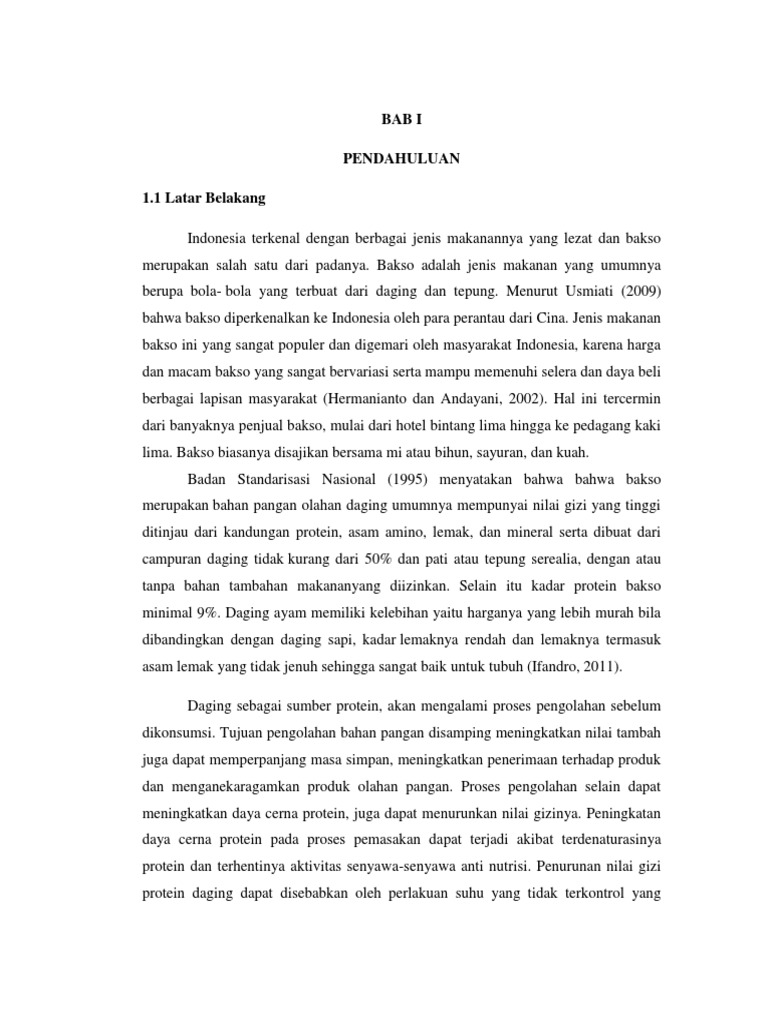 BAB I

PENDAHULUAN

1.1 Latar Belakang

Indonesia terkenal dengan berbagai jenis makanannya yang lezat dan bakso merupakan salah satu dari padanya. Bakso adalah jenis makanan yang umumnya berupa bola- bola yang terbuat dari daging dan tepung. Menurut Usmiati (2009) bahwa bakso diperkenalkan ke Indonesia oleh para perantau dari Cina. Jenis makanan bakso ini yang sangat populer dan digemari oleh masyarakat Indonesia, karena harga dan macam bakso yang sangat bervariasi serta mampu memenuhi selera dan daya beli berbagai lapisan masyarakat (Hermanianto dan Andayani, 2002). Hal ini tercermin dari banyaknya penjual bakso, mulai dari hotel bintang lima hingga ke pedagang kaki lima. Bakso biasanya disajikan bersama mi atau bihun, sayuran, dan kuah.

Badan Standarisasi Nasional (1995) menyatakan bahwa bahwa bakso merupakan bahan pangan olahan daging umumnya mempunyai nilai gizi yang tinggi ditinjau dari kandungan protein, asam amino, lemak, dan mineral serta dibuat dari campuran daging tidak kurang dari 50% dan pati atau tepung serealia, dengan atau tanpa bahan tambahan makananyang diizinkan. Selain itu kadar protein bakso minimal 9%. Daging ayam memiliki kelebihan yaitu harganya yang lebih murah bila dibandingkan dengan daging sapi, kadar lemaknya rendah dan lemaknya termasuk asam lemak yang tidak jenuh sehingga sangat baik untuk tubuh (Ifandro, 2011).

Daging sebagai sumber protein, akan mengalami proses pengolahan sebelum dikonsumsi. Tujuan pengolahan bahan pangan disamping meningkatkan nilai tambah juga dapat memperpanjang masa simpan, meningkatkan penerimaan terhadap produk dan menganekaragamkan produk olahan pangan. Proses pengolahan selain dapat meningkatkan daya cerna protein, juga dapat menurunkan nilai gizinya. Peningkatan daya cerna protein pada proses pemasakan dapat terjadi akibat terdenaturasinya protein dan terhentinya aktivitas senyawa-senyawa anti nutrisi. Penurunan nilai gizi protein daging dapat disebabkan oleh perlakuan suhu yang tidak terkontrol yang